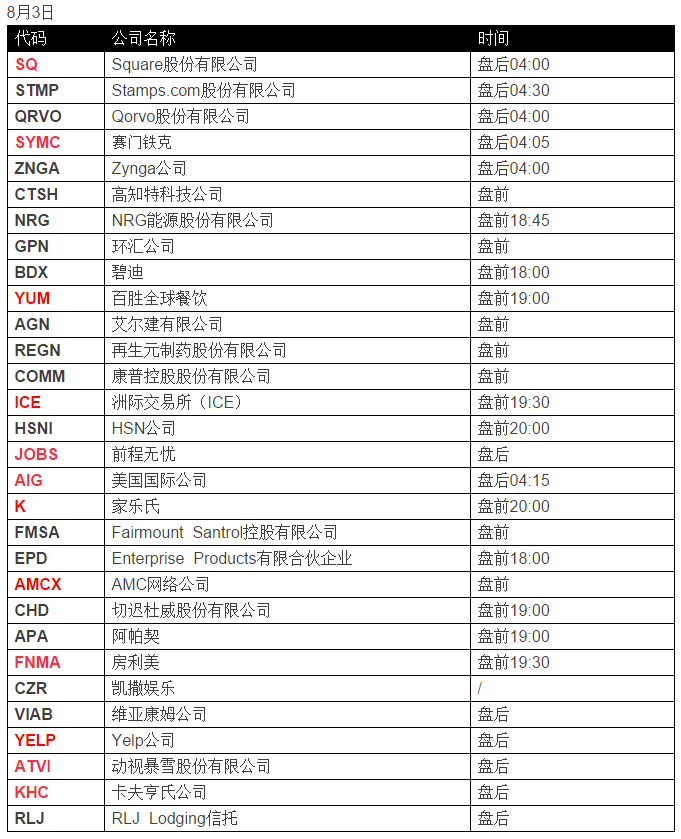 8月3日

| 代码 | 公司名称 | 时间 |
|---|---|---|
| SQ | Square股份有限公司 | 盘后04:00 |
| STMP | Stamps.com股份有限公司 | 盘后04:30 |
| QRVO | Qorvo股份有限公司 | 盘后04:00 |
| SYMC | 赛门铁克 | 盘后04:05 |
| ZNGA | Zynga公司 | 盘后04:00 |
| CTSH | 高知特科技公司 | 盘前 |
| NRG | NRG能源股份有限公司 | 盘前18:45 |
| GPN | 环汇公司 | 盘前 |
| BDX | 碧迪 | 盘前18:00 |
| YUM | 百胜全球餐饮 | 盘前19:00 |
| AGN | 艾尔建有限公司 | 盘前 |
| REGN | 再生元制药股份有限公司 | 盘前 |
| COMM | 康普控股股份有限公司 | 盘前 |
| ICE | 洲际交易所（ICE） | 盘前19:30 |
| HSNI | HSN公司 | 盘前20:00 |
| JOBS | 前程无忧 | 盘后 |
| AIG | 美国国际公司 | 盘后04:15 |
| K | 家乐氏 | 盘前20:00 |
| FMSA | Fairmount Santrol控股有限公司 | 盘前 |
| EPD | Enterprise Products有限合伙企业 | 盘前18:00 |
| AMCX | AMC网络公司 | 盘前 |
| CHD | 切迟杜威股份有限公司 | 盘前19:00 |
| APA | 阿帕契 | 盘前19:00 |
| FNMA | 房利美 | 盘前19:30 |
| CZR | 凯撒娱乐 | / |
| VIAB | 维亚康姆公司 | 盘后 |
| YELP | Yelp公司 | 盘后 |
| ATVI | 动视暴雪股份有限公司 | 盘后 |
| KHC | 卡夫亨氏公司 | 盘后 |
| RLJ | RLJ Lodging信托 | 盘后 |